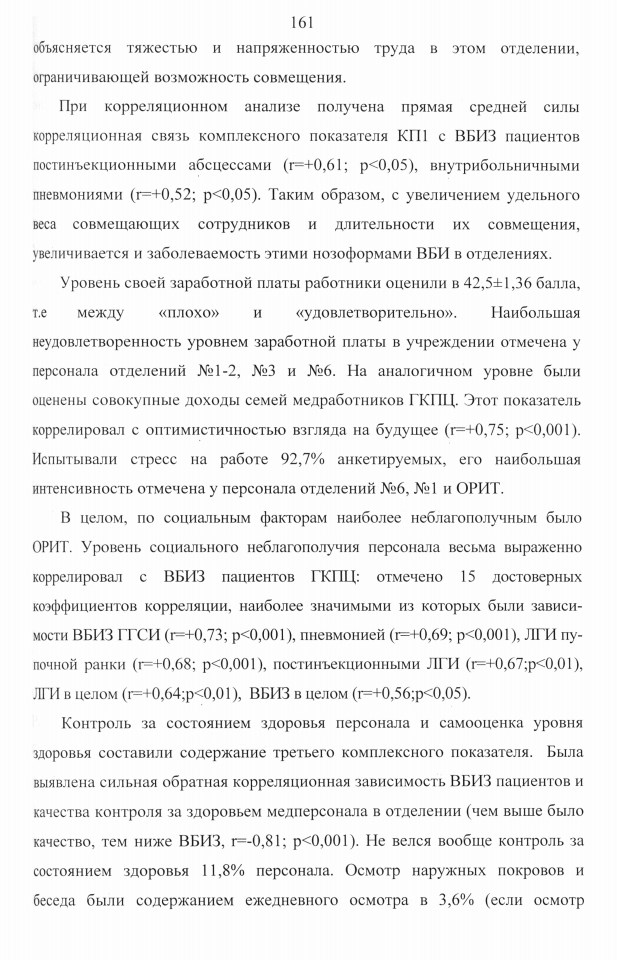 161

объясняется тяжестью и напряженностью труда в этом отделении, ограничивающей возможность совмещения.

При корреляционном анализе получена прямая средней силы корреляционная связь комплексного показателя КП1 с ВБИЗ пациентов постинъекционными абсцессами (r=+0,61; p<0,05), внутрибольничными пневмониями (r=+0,52; p<0,05). Таким образом, с увеличением удельного веса совмещающих сотрудников и длительности их совмещения, увеличивается и заболеваемость этими нозоформами ВБИ в отделениях.

Уровень своей заработной платы работники оценили в 42,5±1,36 балла, т.е между «плохо» и «удовлетворительно». Наибольшая неудовлетворенность уровнем заработной платы в учреждении отмечена у персонала отделений №1-2, №3 и №6. На аналогичном уровне были оценены совокупные доходы семей медработников ГКПЦ. Этот показатель коррелировал с оптимистичностью взгляда на будущее (r=+0,75; p<0,001). Испытывали стресс на работе 92,7% анкетируемых, его наибольшая интенсивность отмечена у персонала отделений №6, №1 и ОРИТ.

В целом, по социальным факторам наиболее неблагополучным было ОРИТ. Уровень социального неблагополучия персонала весьма выраженно коррелировал с ВБИЗ пациентов ГКПЦ: отмечено 15 достоверных коэффициентов корреляции, наиболее значимыми из которых были зависимости ВБИЗ ГГСИ (r=+0,73; p<0,001), пневмонией (r=+0,69; p<0,001), ЛГИ пупочной ранки (r=+0,68; p<0,001), постинъекционными ЛГИ (r=+0,67;p<0,01), ЛГИ в целом (r=+0,64;p<0,01), ВБИЗ в целом (r=+0,56;p<0,05).

Контроль за состоянием здоровья персонала и самооценка уровня здоровья составили содержание третьего комплексного показателя. Была выявлена сильная обратная корреляционная зависимость ВБИЗ пациентов и качества контроля за здоровьем медперсонала в отделении (чем выше было качество, тем ниже ВБИЗ, r=-0,81; p<0,001). Не велся вообще контроль за состоянием здоровья 11,8% персонала. Осмотр наружных покровов и беседа были содержанием ежедневного осмотра в 3,6% (если осмотр